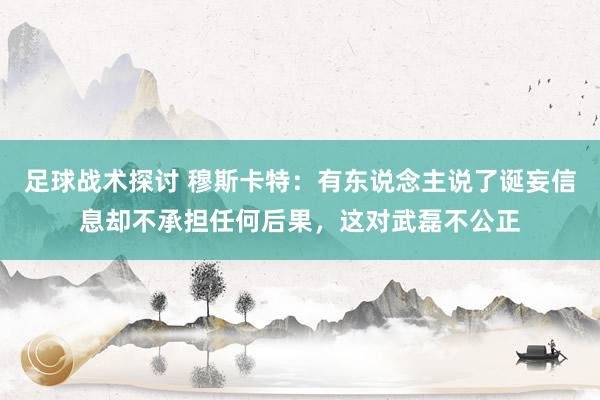 足球战术探讨 穆斯卡特：有东说念主说了诞妄信息却不承担任何后果，这对武磊不公正